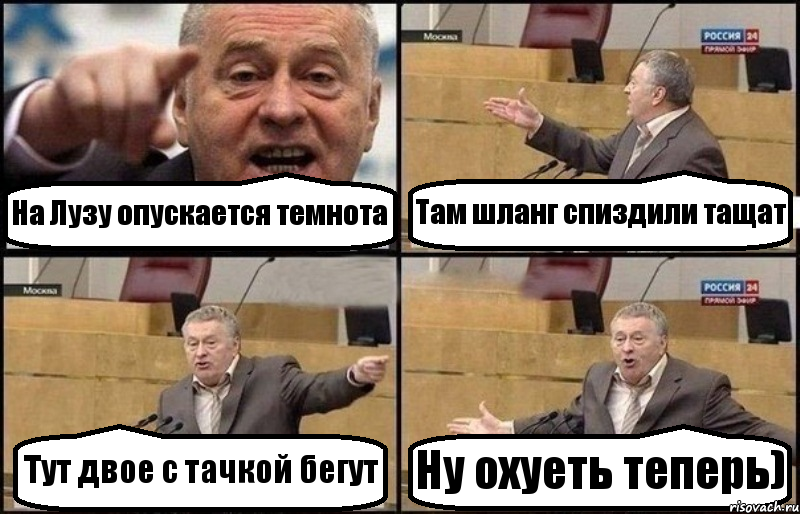 На Лузу опускается темнота

Москва

РОССИЯ 24
ПРЯМОЙ ЭФИР

Там шланг спиздили тащат

Москва

Тут двое с тачкой бегут

РОССИЯ 24
ПРЯМОЙ ЭФИР

Ну охуеть теперь)

risovach.ru